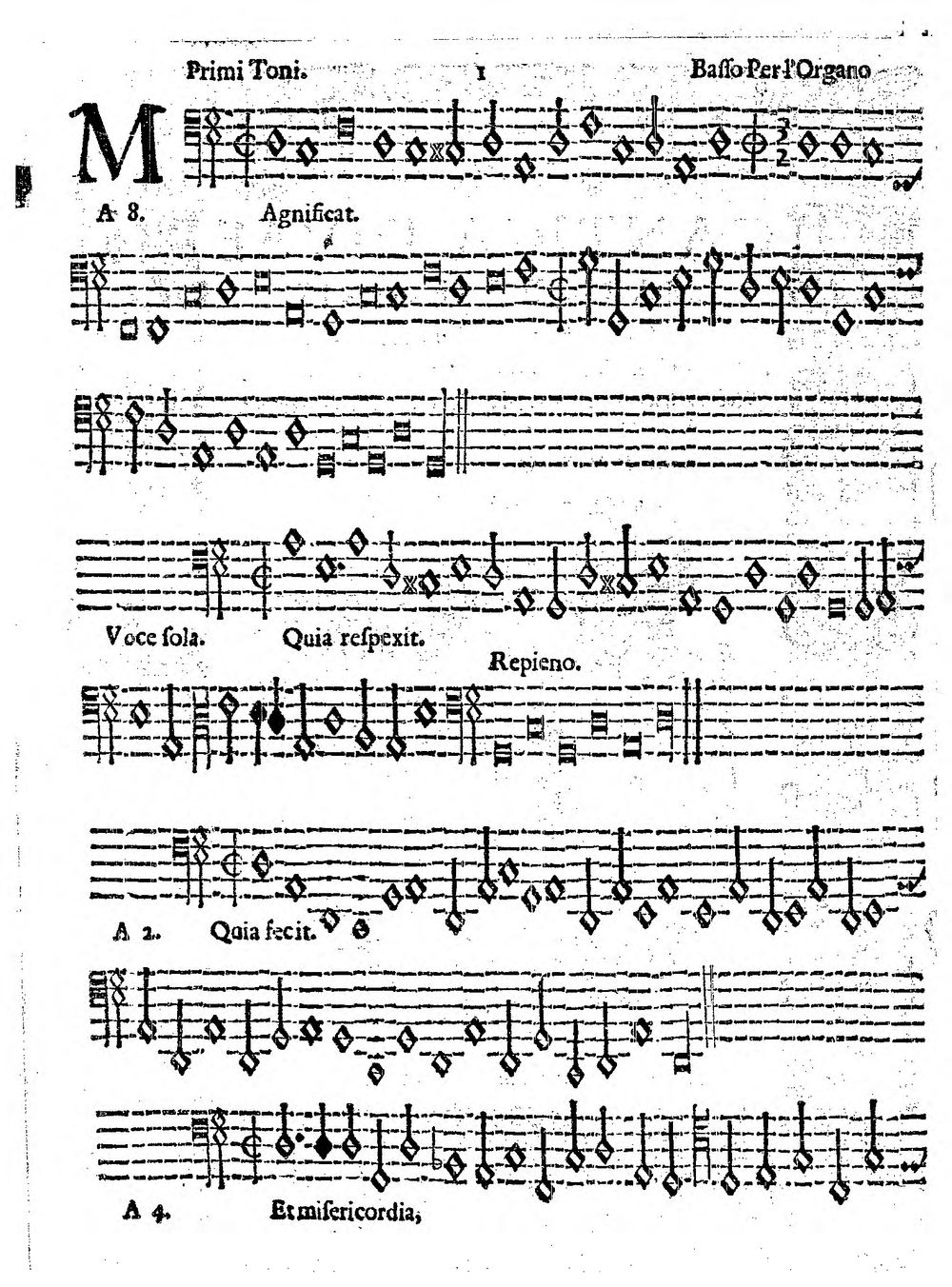 Primi Toni. 1 Basso Per l'Organo

M

A 8. Agnificat.

Voce sola. Quia respexit.

Repieno.

A 2. Quia fecit.

A 4. Et misericordia,